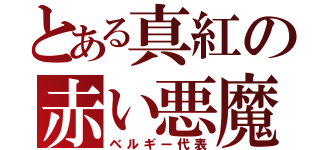 とある真紅の
赤い悪魔
ベルギー代表